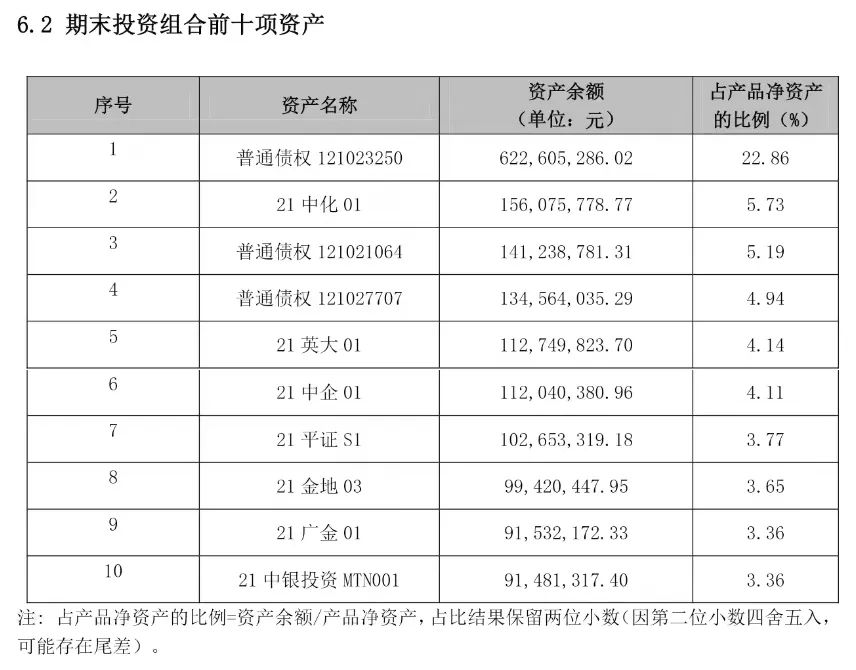 6.2 期末投资组合前十项资产

| 序号 | 资产名称 | 资产余额（单位：元） | 占产品净资产的比例（%） |
|---|---|---|---|
| 1 | 普通债权 121023250 | 622,605,286.02 | 22.86 |
| 2 | 21 中化 01 | 156,075,778.77 | 5.73 |
| 3 | 普通债权 121021064 | 141,238,781.31 | 5.19 |
| 4 | 普通债权 121027707 | 134,564,035.29 | 4.94 |
| 5 | 21 英大 01 | 112,749,823.70 | 4.14 |
| 6 | 21 中企 01 | 112,040,380.96 | 4.11 |
| 7 | 21 平证 S1 | 102,653,319.18 | 3.77 |
| 8 | 21 金地 03 | 99,420,447.95 | 3.65 |
| 9 | 21 广金 01 | 91,532,172.33 | 3.36 |
| 10 | 21 中银投资 MTN001 | 91,481,317.40 | 3.36 |

注：占产品净资产的比例=资产余额/产品净资产，占比结果保留两位小数(因第二位小数四舍五入，可能存在尾差）。